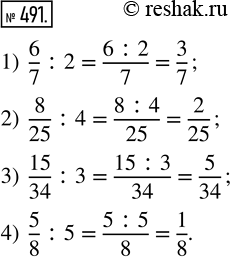 № 491. © reshak.ru

1) $\frac{6}{7} : 2 = \frac{6 : 2}{7} = \frac{3}{7}$;

2) $\frac{8}{25} : 4 = \frac{8 : 4}{25} = \frac{2}{25}$;

3) $\frac{15}{34} : 3 = \frac{15 : 3}{34} = \frac{5}{34}$;

4) $\frac{5}{8} : 5 = \frac{5 : 5}{8} = \frac{1}{8}$.